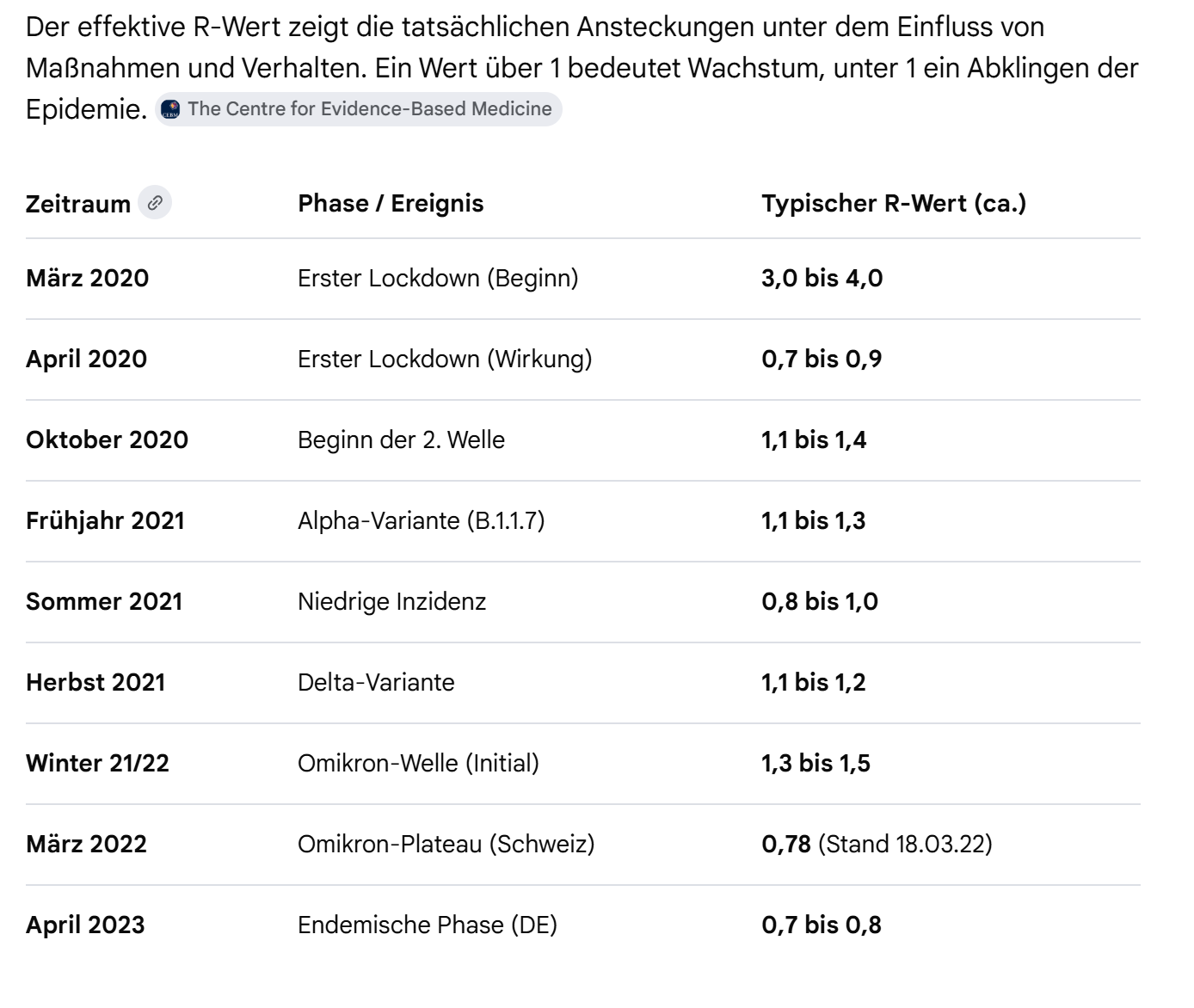 Der effektive R-Wert zeigt die tatsächlichen Ansteckungen unter dem Einfluss von Maßnahmen und Verhalten. Ein Wert über 1 bedeutet Wachstum, unter 1 ein Abklingen der Epidemie. The Centre for Evidence-Based Medicine

| Zeitraum | Phase / Ereignis | Typischer R-Wert (ca.) |
|---|---|---|
| März 2020 | Erster Lockdown (Beginn) | 3,0 bis 4,0 |
| April 2020 | Erster Lockdown (Wirkung) | 0,7 bis 0,9 |
| Oktober 2020 | Beginn der 2. Welle | 1,1 bis 1,4 |
| Frühjahr 2021 | Alpha-Variante (B.1.1.7) | 1,1 bis 1,3 |
| Sommer 2021 | Niedrige Inzidenz | 0,8 bis 1,0 |
| Herbst 2021 | Delta-Variante | 1,1 bis 1,2 |
| Winter 21/22 | Omikron-Welle (Initial) | 1,3 bis 1,5 |
| März 2022 | Omikron-Plateau (Schweiz) | 0,78 (Stand 18.03.22) |
| April 2023 | Endemische Phase (DE) | 0,7 bis 0,8 |